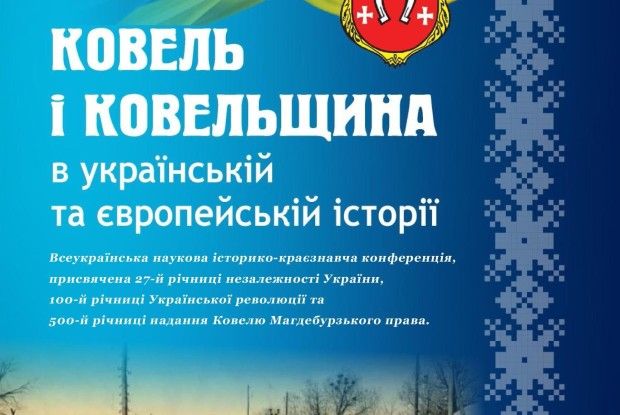 КОВЕЛЬ
І КОВЕЛЬЩИНА
в українській
та європейській історії

Всеукраїнська наукова історико-краєзнавча конференція, присвячена 27-й річниці незалежності України, 100-й річниці Української революції та 500-й річниці надання Ковелю Магдебурзького права.